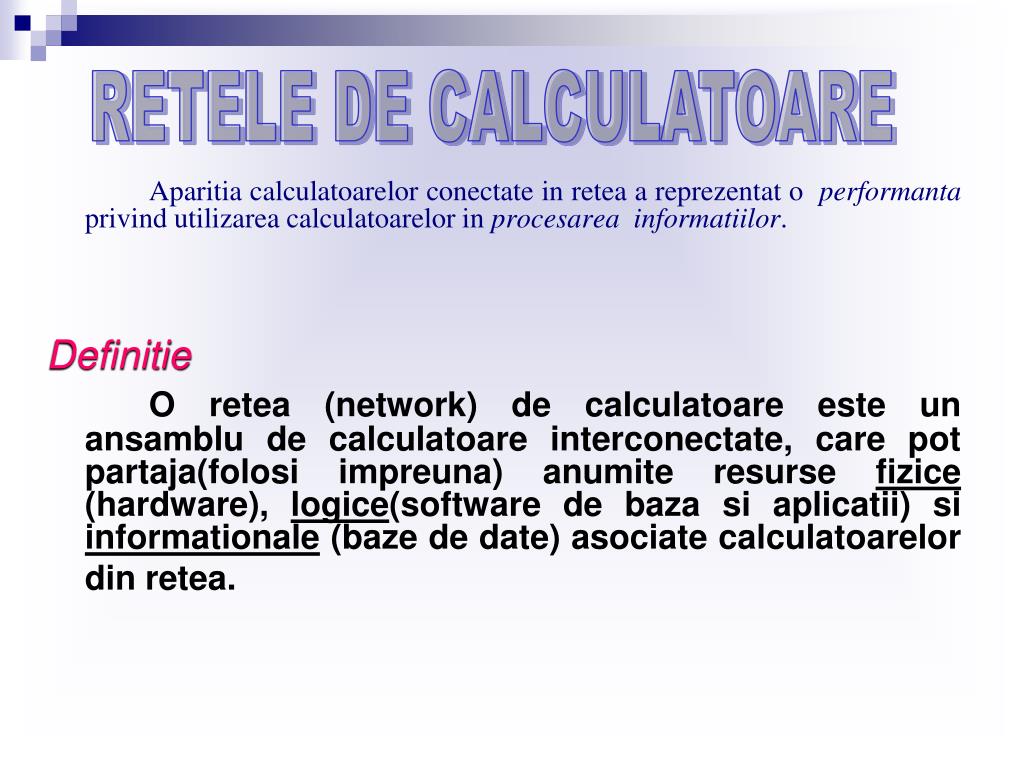 RETELE DE CALCULATOARE

Aparitia calculatoarelor conectate in retea a reprezentat o performanta privind utilizarea calculatoarelor in procesarea informatiilor.

Definitie

O retea (network) de calculatoare este un ansamblu de calculatoare interconectate, care pot partaja(folosi impreuna) anumite resurse fizice (hardware), logice(software de baza si aplicatii) si informationale (baze de date) asociate calculatoarelor din retea.